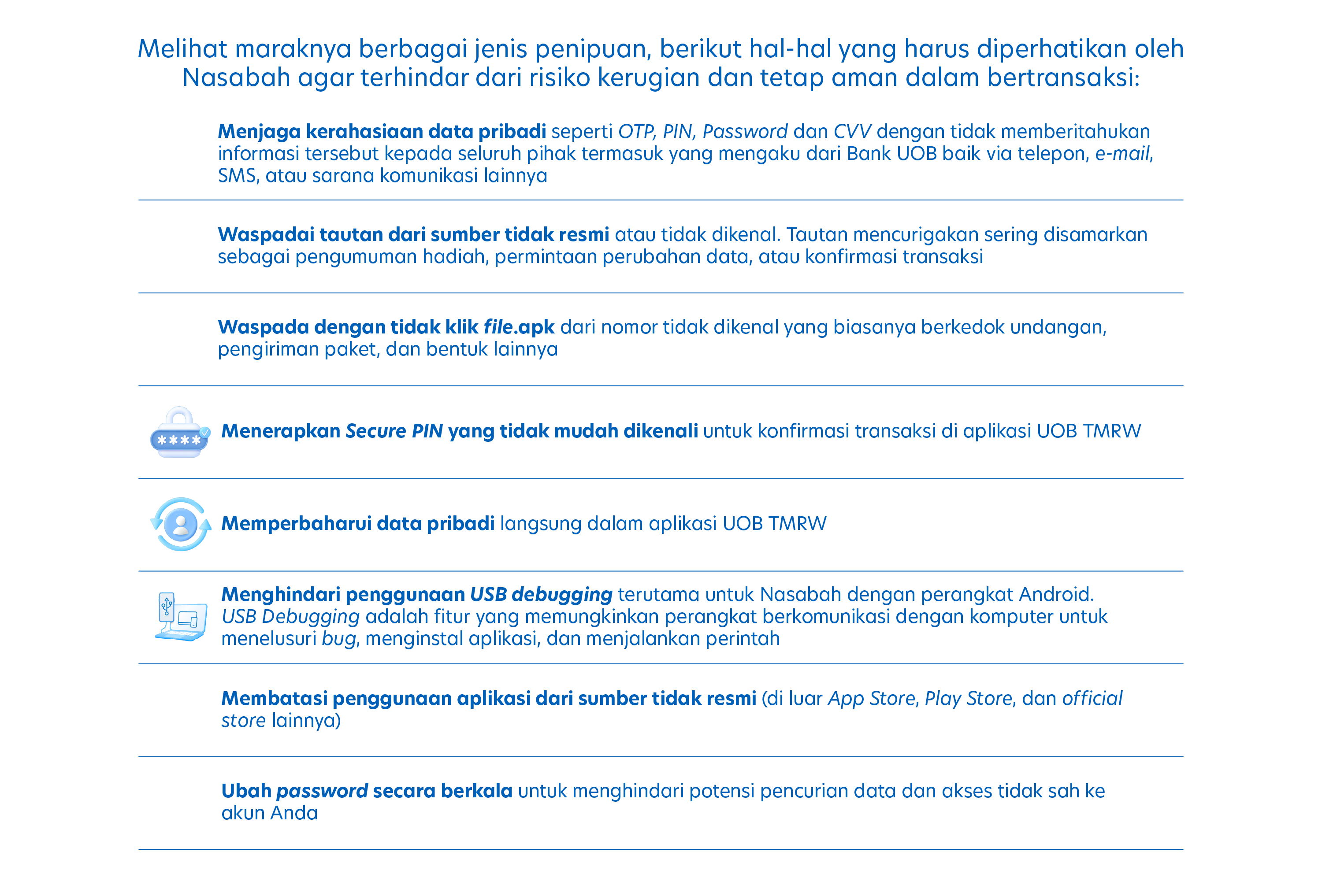 Melihat maraknya berbagai jenis penipuan, berikut hal-hal yang harus diperhatikan oleh Nasabah agar terhindar dari risiko kerugian dan tetap aman dalam bertransaksi:

Menjaga kerahasiaan data pribadi seperti OTP, PIN, Password dan CVV dengan tidak memberitahukan informasi tersebut kepada seluruh pihak termasuk yang mengaku dari Bank UOB baik via telepon, e-mail, SMS, atau sarana komunikasi lainnya

Waspadai tautan dari sumber tidak resmi atau tidak dikenal. Tautan mencurigakan sering disamarkan sebagai pengumuman hadiah, permintaan perubahan data, atau konfirmasi transaksi

Waspada dengan tidak klik file.apk dari nomor tidak dikenal yang biasanya berkedok undangan, pengiriman paket, dan bentuk lainnya

****

Menerapkan Secure PIN yang tidak mudah dikenali untuk konfirmasi transaksi di aplikasi UOB TMRW

Memperbaharui data pribadi langsung dalam aplikasi UOB TMRW

Menghindari penggunaan USB debugging terutama untuk Nasabah dengan perangkat Android. USB Debugging adalah fitur yang memungkinkan perangkat berkomunikasi dengan komputer untuk menelusuri bug, menginstal aplikasi, dan menjalankan perintah

Membatasi penggunaan aplikasi dari sumber tidak resmi (di luar App Store, Play Store, dan official store lainnya)

Ubah password secara berkala untuk menghindari potensi pencurian data dan akses tidak sah ke akun Anda